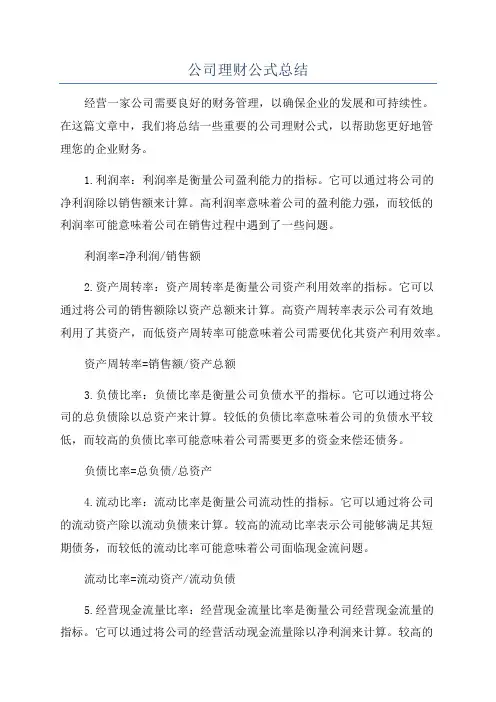 公司理财公式总结

经营一家公司需要良好的财务管理，以确保企业的发展和可持续性。在这篇文章中，我们将总结一些重要的公司理财公式，以帮助您更好地管理您的企业财务。

1.利润率：利润率是衡量公司盈利能力的指标。它可以通过将公司的净利润除以销售额来计算。高利润率意味着公司的盈利能力强，而较低的利润率可能意味着公司在销售过程中遇到了一些问题。

利润率=净利润/销售额

2.资产周转率：资产周转率是衡量公司资产利用效率的指标。它可以通过将公司的销售额除以资产总额来计算。高资产周转率表示公司有效地利用了其资产，而低资产周转率可能意味着公司需要优化其资产利用效率。

资产周转率=销售额/资产总额

3.负债比率：负债比率是衡量公司负债水平的指标。它可以通过将公司的总负债除以总资产来计算。较低的负债比率意味着公司的负债水平较低，而较高的负债比率可能意味着公司需要更多的资金来偿还债务。

负债比率=总负债/总资产

4.流动比率：流动比率是衡量公司流动性的指标。它可以通过将公司的流动资产除以流动负债来计算。较高的流动比率表示公司能够满足其短期债务，而较低的流动比率可能意味着公司面临现金流问题。

流动比率=流动资产/流动负债

5.经营现金流量比率：经营现金流量比率是衡量公司经营现金流量的指标。它可以通过将公司的经营活动现金流量除以净利润来计算。较高的